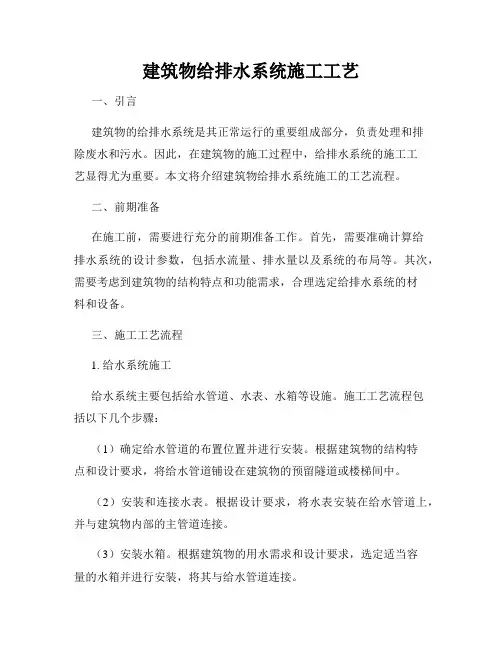 建筑物给排水系统施工工艺

一、引言

建筑物的给排水系统是其正常运行的重要组成部分，负责处理和排除废水和污水。因此，在建筑物的施工过程中，给排水系统的施工工艺显得尤为重要。本文将介绍建筑物给排水系统施工的工艺流程。

二、前期准备

在施工前，需要进行充分的前期准备工作。首先，需要准确计算给排水系统的设计参数，包括水流量、排水量以及系统的布局等。其次，需要考虑到建筑物的结构特点和功能需求，合理选定给排水系统的材料和设备。

三、施工工艺流程

1. 给水系统施工

给水系统主要包括给水管道、水表、水箱等设施。施工工艺流程包括以下几个步骤：

（1）确定给水管道的布置位置并进行安装。根据建筑物的结构特点和设计要求，将给水管道铺设在建筑物的预留隧道或楼梯间中。

（2）安装和连接水表。根据设计要求，将水表安装在给水管道上，并与建筑物内部的主管道连接。

（3）安装水箱。根据建筑物的用水需求和设计要求，选定适当容量的水箱并进行安装，将其与给水管道连接。